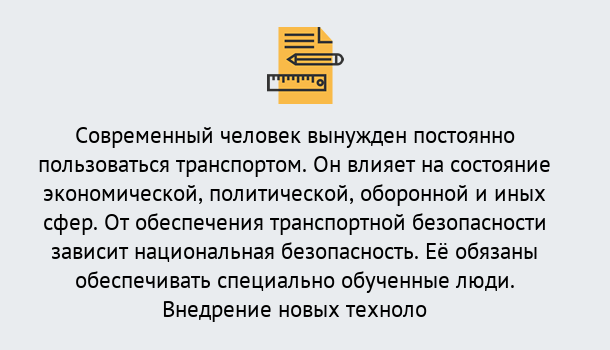 Современный человек вынужден постоянно пользоваться транспортом. Он влияет на состояние экономической, политической, оборонной и иных сфер. От обеспечения транспортной безопасности зависит национальная безопасность. Её обязаны обеспечивать специально обученные люди. Внедрение новых техноло